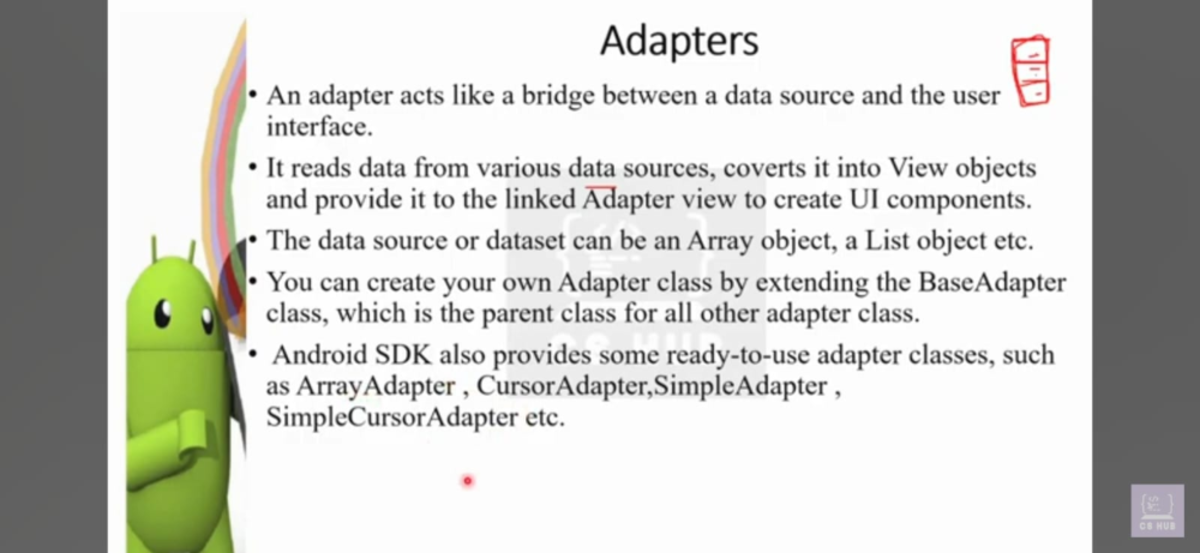 Adapters

• An adapter acts like a bridge between a data source and the user interface.

• It reads data from various data sources, coverts it into View objects and provide it to the linked Adapter view to create UI components.

• The data source or dataset can be an Array object, a List object etc.

• You can create your own Adapter class by extending the BaseAdapter class, which is the parent class for all other adapter class.

• Android SDK also provides some ready-to-use adapter classes, such as ArrayAdapter , CursorAdapter,SimpleAdapter , SimpleCursorAdapter etc.

CS HUB